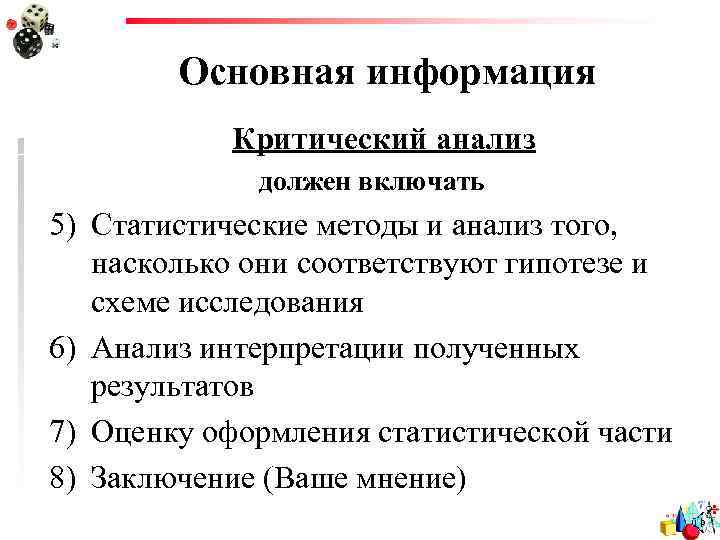 Основная информация

Критический анализ

должен включать

5) Статистические методы и анализ того, насколько они соответствуют гипотезе и схеме исследования

6) Анализ интерпретации полученных результатов

7) Оценку оформления статистической части

8) Заключение (Ваше мнение)